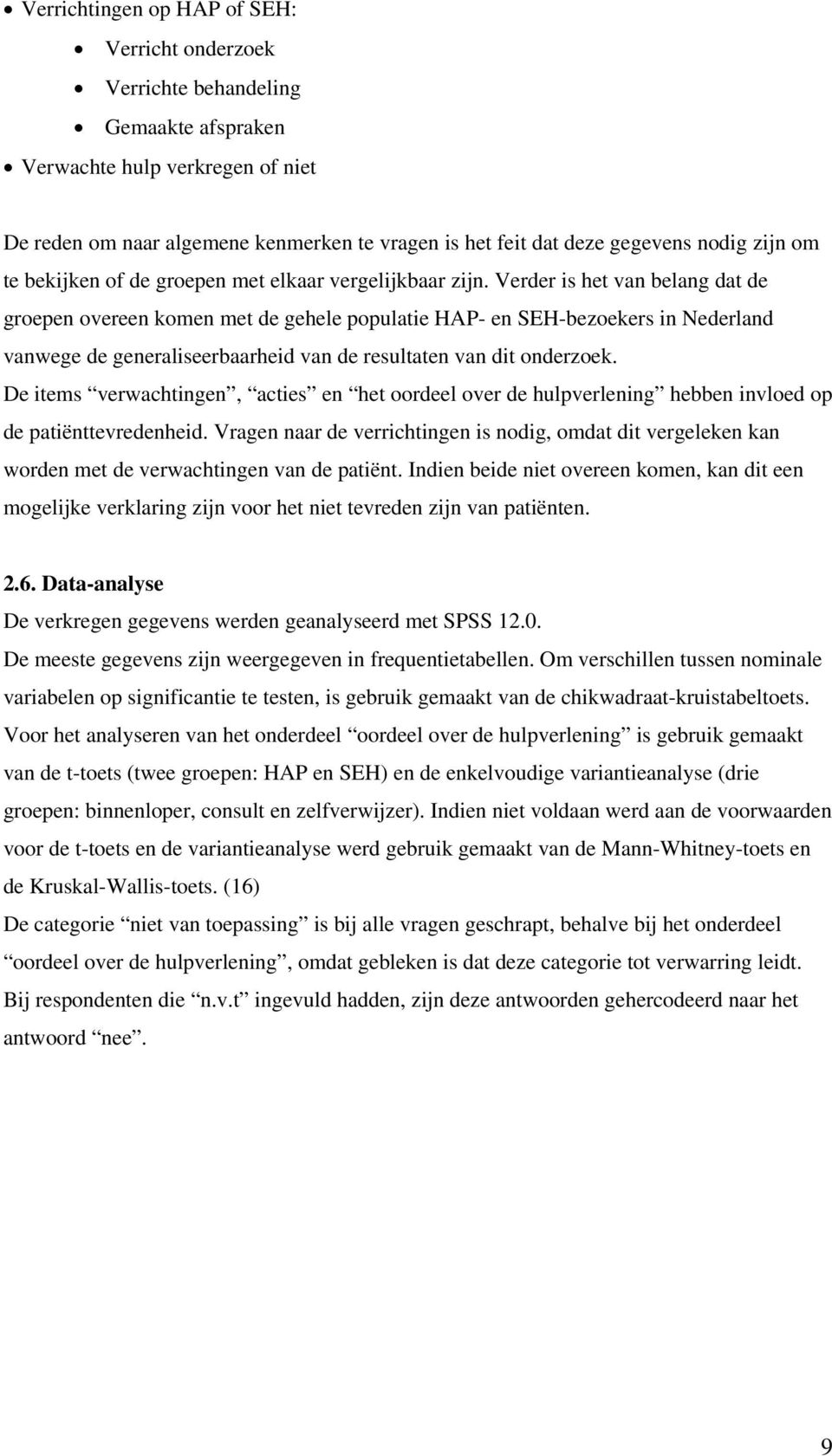 • Verrichtingen op HAP of SEH:
  • Verricht onderzoek
  • Verrichte behandeling
  • Gemaakte afspraken
• Verwachte hulp verkregen of niet

De reden om naar algemene kenmerken te vragen is het feit dat deze gegevens nodig zijn om te bekijken of de groepen met elkaar vergelijkbaar zijn. Verder is het van belang dat de groepen overeen komen met de gehele populatie HAP- en SEH-bezoekers in Nederland vanwege de generaliseerbaarheid van de resultaten van dit onderzoek.
De items “verwachtingen”, “acties” en “het oordeel over de hulpverlening” hebben invloed op de patiënttevredenheid. Vragen naar de verrichtingen is nodig, omdat dit vergeleken kan worden met de verwachtingen van de patiënt. Indien beide niet overeen komen, kan dit een mogelijke verklaring zijn voor het niet tevreden zijn van patiënten.

2.6. Data-analyse
De verkregen gegevens werden geanalyseerd met SPSS 12.0.
De meeste gegevens zijn weergegeven in frequentietabellen. Om verschillen tussen nominale variabelen op significantie te testen, is gebruik gemaakt van de chikwadraat-kruistabeltoets.
Voor het analyseren van het onderdeel “oordeel over de hulpverlening” is gebruik gemaakt van de t-toets (twee groepen: HAP en SEH) en de enkelvoudige variantieanalyse (drie groepen: binnenloper, consult en zelfverwijzer). Indien niet voldaan werd aan de voorwaarden voor de t-toets en de variantieanalyse werd gebruik gemaakt van de Mann-Whitney-toets en de Kruskal-Wallis-toets. (16)
De categorie “niet van toepassing” is bij alle vragen geschrapt, behalve bij het onderdeel “oordeel over de hulpverlening”, omdat gebleken is dat deze categorie tot verwarring leidt. Bij respondenten die “n.v.t” ingevuld hadden, zijn deze antwoorden gehercodeerd naar het antwoord “nee”.

9